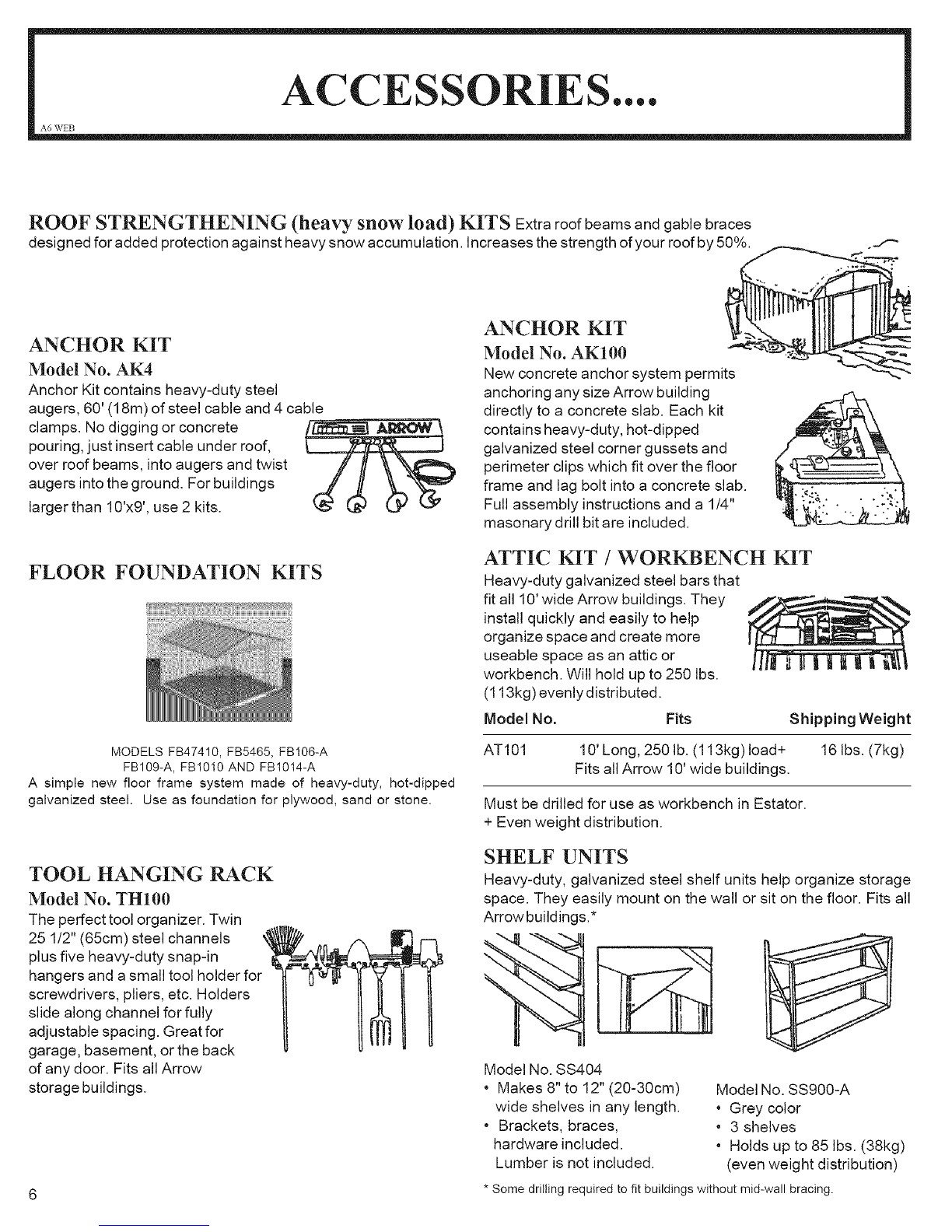 ACCESSORIES....

A6 WEB

ROOF STRENGTHENING (heavy snow load) KITS Extra roof beams and gable braces designed for added protection against heavy snow accumulation. Increases the strength of your roof by 50%.

ANCHOR KIT
Model No. AK4
Anchor Kit contains heavy-duty steel augers, 60' (18m) of steel cable and 4 cable clamps. No digging or concrete pouring, just insert cable under roof, over roof beams, into augers and twist augers into the ground. For buildings larger than 10'x9', use 2 kits.

ARROW

FLOOR FOUNDATION KITS

MODELS FB47410, FB5465, FB106-A FB109-A, FB1010 AND FB1014-A
A simple new floor frame system made of heavy-duty, hot-dipped galvanized steel. Use as foundation for plywood, sand or stone.

TOOL HANGING RACK
Model No. TH100
The perfect tool organizer. Twin 25 1/2" (65cm) steel channels plus five heavy-duty snap-in hangers and a small tool holder for screwdrivers, pliers, etc. Holders slide along channel for fully adjustable spacing. Great for garage, basement, or the back of any door. Fits all Arrow storage buildings.

6

ANCHOR KIT
Model No. AK100
New concrete anchor system permits anchoring any size Arrow building directly to a concrete slab. Each kit contains heavy-duty, hot-dipped galvanized steel corner gussets and perimeter clips which fit over the floor frame and lag bolt into a concrete slab. Full assembly instructions and a 1/4" masonary drill bit are included.

ATTIC KIT / WORKBENCH KIT
Heavy-duty galvanized steel bars that fit all 10' wide Arrow buildings. They install quickly and easily to help organize space and create more useable space as an attic or workbench. Will hold up to 250 lbs. (113kg) evenly distributed.

| Model No. | Fits | Shipping Weight |
|---|---|---|
| AT101 | 10' Long, 250 lb. (113kg) load+ Fits all Arrow 10' wide buildings. | 16 lbs. (7kg) |

Must be drilled for use as workbench in Estator.
+ Even weight distribution.

SHELF UNITS
Heavy-duty, galvanized steel shelf units help organize storage space. They easily mount on the wall or sit on the floor. Fits all Arrow buildings.*

Model No. SS404
• Makes 8" to 12" (20-30cm) wide shelves in any length.
• Brackets, braces, hardware included. Lumber is not included.

Model No. SS900-A
• Grey color
• 3 shelves
• Holds up to 85 lbs. (38kg) (even weight distribution)

* Some drilling required to fit buildings without mid-wall bracing.